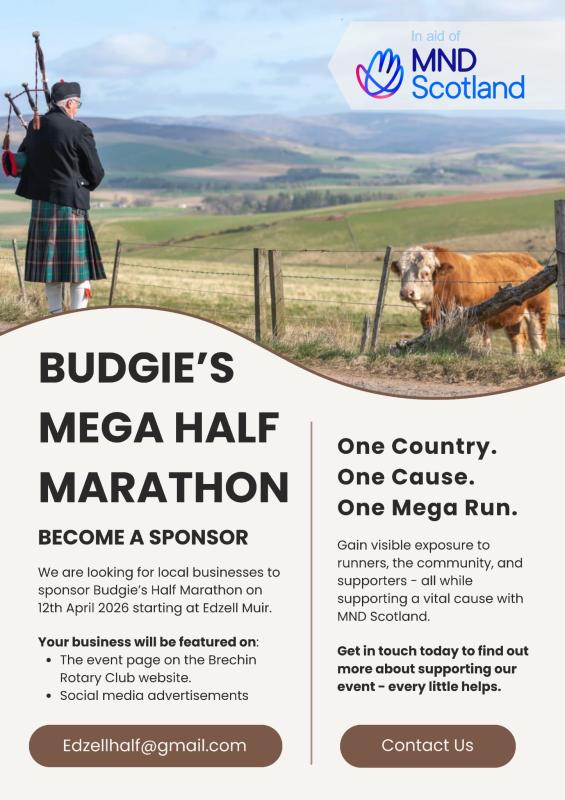 In aid of
MND Scotland

BUDGIE'S MEGA HALF MARATHON

BECOME A SPONSOR

We are looking for local businesses to sponsor Budgie's Half Marathon on 12th April 2026 starting at Edzell Muir.

Your business will be featured on:
• The event page on the Brechin Rotary Club website.
• Social media advertisements

Edzellhalf@gmail.com

One Country.
One Cause.
One Mega Run.

Gain visible exposure to runners, the community, and supporters - all while supporting a vital cause with MND Scotland.

Get in touch today to find out more about supporting our event - every little helps.

Contact Us